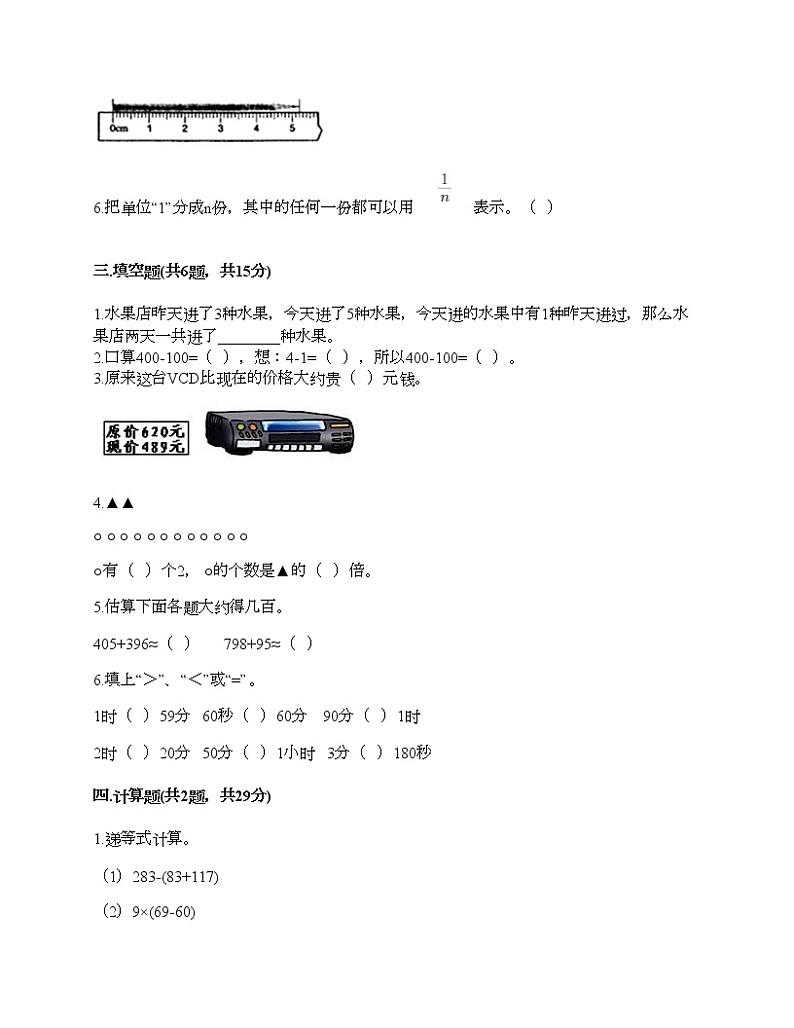 0cm 1 2 3 4 5

6.把单位“1”分成n份，其中的任何一份都可以用 $\frac{1}{n}$ 表示。（ ）

三.填空题(共6题，共15分)

1.水果店昨天进了3种水果，今天进了5种水果，今天进的水果中有1种昨天进过，那么水果店两天一共进了________种水果。
2.口算400-100=（ ），想：4-1=（ ），所以400-100=（ ）。
3.原来这台VCD比现在的价格大约贵（ ）元钱。

原价620元
现价489元

4.▲▲

○○○○○○○○○○○○

○有（ ）个2，○的个数是▲的（ ）倍。

5.估算下面各题大约得几百。

405+396≈（ ）　798+95≈（ ）

6.填上“>”、“<”或“=”。

1时（ ）59分　60秒（ ）60分　90分（ ）1时

2时（ ）20分　50分（ ）1小时　3分（ ）180秒

四.计算题(共2题，共29分)

1.递等式计算。

（1）283-(83+117)

（2）9×(69-60)